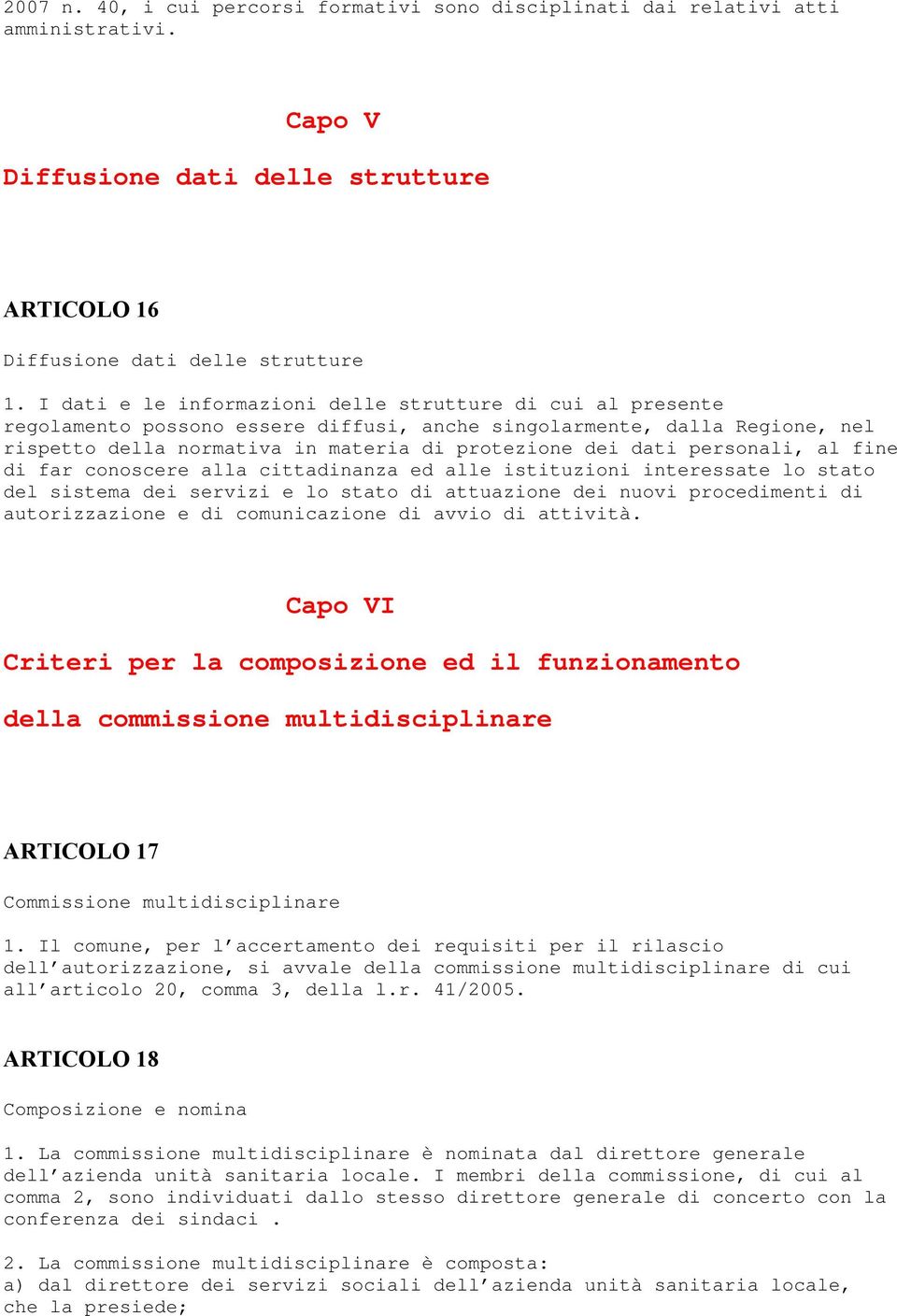 2007 n. 40, i cui percorsi formativi sono disciplinati dai relativi atti amministrativi.

Capo V

Diffusione dati delle strutture

ARTICOLO 16

Diffusione dati delle strutture

1. I dati e le informazioni delle strutture di cui al presente regolamento possono essere diffusi, anche singolarmente, dalla Regione, nel rispetto della normativa in materia di protezione dei dati personali, al fine di far conoscere alla cittadinanza ed alle istituzioni interessate lo stato del sistema dei servizi e lo stato di attuazione dei nuovi procedimenti di autorizzazione e di comunicazione di avvio di attività.

Capo VI

Criteri per la composizione ed il funzionamento

della commissione multidisciplinare

ARTICOLO 17

Commissione multidisciplinare

1. Il comune, per l'accertamento dei requisiti per il rilascio dell'autorizzazione, si avvale della commissione multidisciplinare di cui all'articolo 20, comma 3, della l.r. 41/2005.

ARTICOLO 18

Composizione e nomina

1. La commissione multidisciplinare è nominata dal direttore generale dell'azienda unità sanitaria locale. I membri della commissione, di cui al comma 2, sono individuati dallo stesso direttore generale di concerto con la conferenza dei sindaci .

2. La commissione multidisciplinare è composta:
a) dal direttore dei servizi sociali dell'azienda unità sanitaria locale, che la presiede;